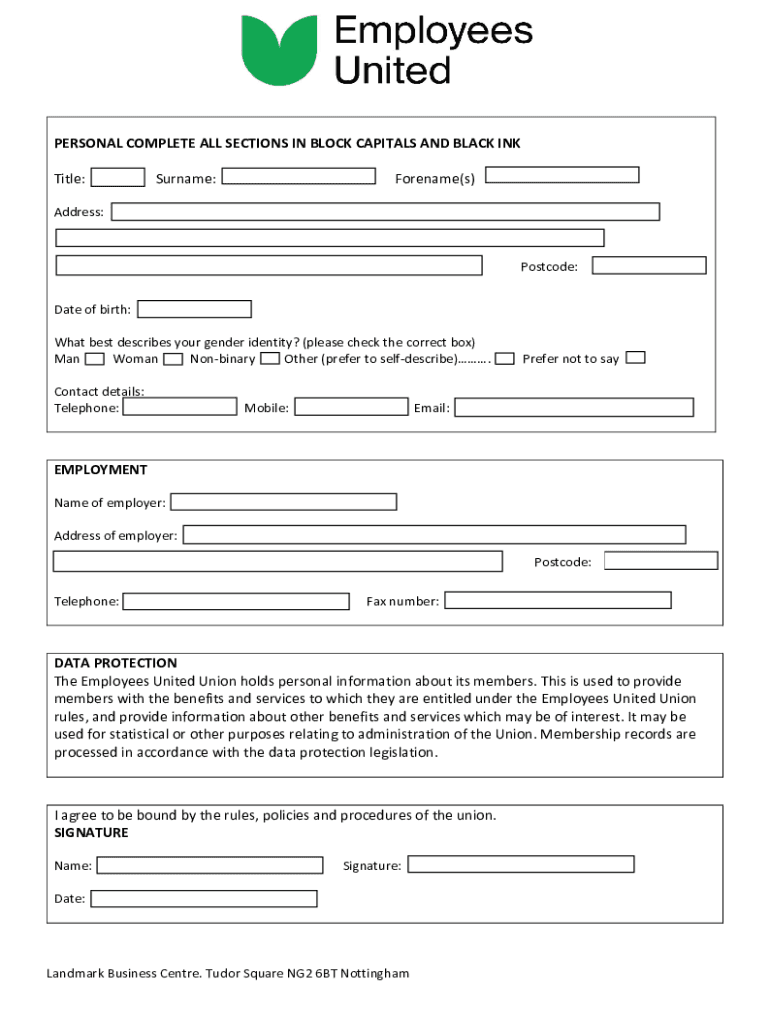 Employees United

PERSONAL COMPLETE ALL SECTIONS IN BLOCK CAPITALS AND BLACK INK

Title: Surname: Forename(s)

Address:

Postcode:

Date of birth:

What best describes your gender identity? (please check the correct box)
Man Woman Non-binary Other (prefer to self-describe)………. Prefer not to say

Contact details:
Telephone: Mobile: Email:

EMPLOYMENT

Name of employer:

Address of employer:

Postcode:

Telephone: Fax number:

DATA PROTECTION
The Employees United Union holds personal information about its members. This is used to provide members with the benefits and services to which they are entitled under the Employees United Union rules, and provide information about other benefits and services which may be of interest. It may be used for statistical or other purposes relating to administration of the Union. Membership records are processed in accordance with the data protection legislation.

I agree to be bound by the rules, policies and procedures of the union.
SIGNATURE

Name: Signature:

Date:

Landmark Business Centre. Tudor Square NG2 6BT Nottingham